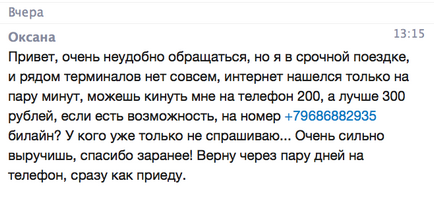 Вчера

Оксана 13:15

Привет, очень неудобно обращаться, но я в срочной поездке, и рядом терминалов нет совсем, интернет нашелся только на пару минут, можешь кинуть мне на телефон 200, а лучше 300 рублей, если есть возможность, на номер +79686882935 билайн? У кого уже только не спрашиваю... Очень сильно выручишь, спасибо заранее! Верну через пару дней на телефон, сразу как приеду.